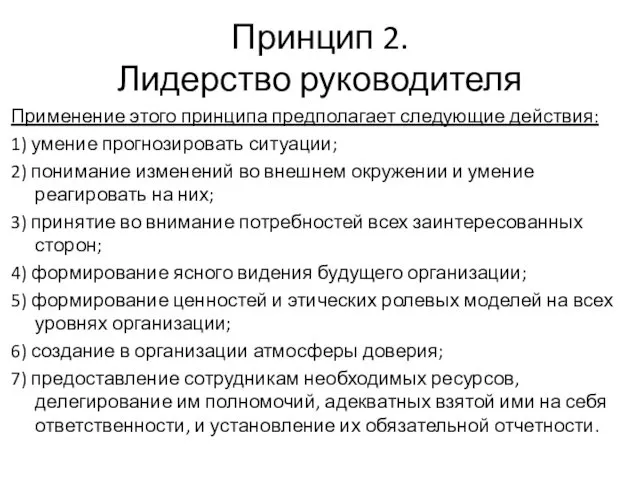 Принцип 2.
Лидерство руководителя

Применение этого принципа предполагает следующие действия:

1) умение прогнозировать ситуации;

2) понимание изменений во внешнем окружении и умение реагировать на них;

3) принятие во внимание потребностей всех заинтересованных сторон;

4) формирование ясного видения будущего организации;

5) формирование ценностей и этических ролевых моделей на всех уровнях организации;

6) создание в организации атмосферы доверия;

7) предоставление сотрудникам необходимых ресурсов, делегирование им полномочий, адекватных взятой ими на себя ответственности, и установление их обязательной отчетности.